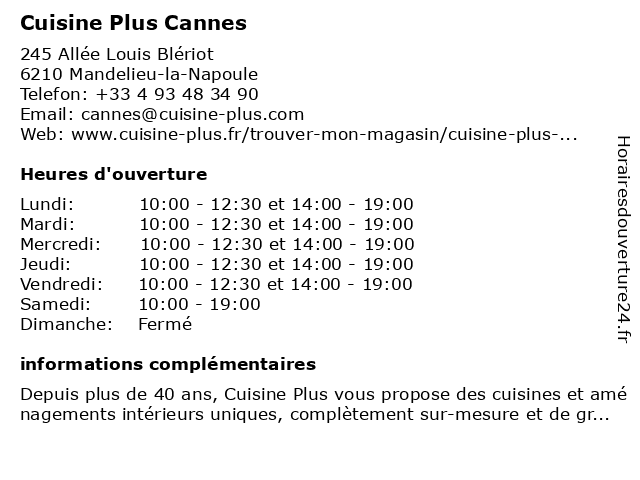 Cuisine Plus Cannes

245 Allée Louis Blériot
6210 Mandelieu-la-Napoule
Telefon: +33 4 93 48 34 90
Email: cannes@cuisine-plus.com
Web: www.cuisine-plus.fr/trouver-mon-magasin/cuisine-plus-...

Heures d'ouverture

| | |
|---|---|
| Lundi: | 10:00 - 12:30 et 14:00 - 19:00 |
| Mardi: | 10:00 - 12:30 et 14:00 - 19:00 |
| Mercredi: | 10:00 - 12:30 et 14:00 - 19:00 |
| Jeudi: | 10:00 - 12:30 et 14:00 - 19:00 |
| Vendredi: | 10:00 - 12:30 et 14:00 - 19:00 |
| Samedi: | 10:00 - 19:00 |
| Dimanche: | Fermé |

informations complémentaires

Depuis plus de 40 ans, Cuisine Plus vous propose des cuisines et amé nagements intérieurs uniques, complètement sur-mesure et de gr...

Horairesdouverture24.fr